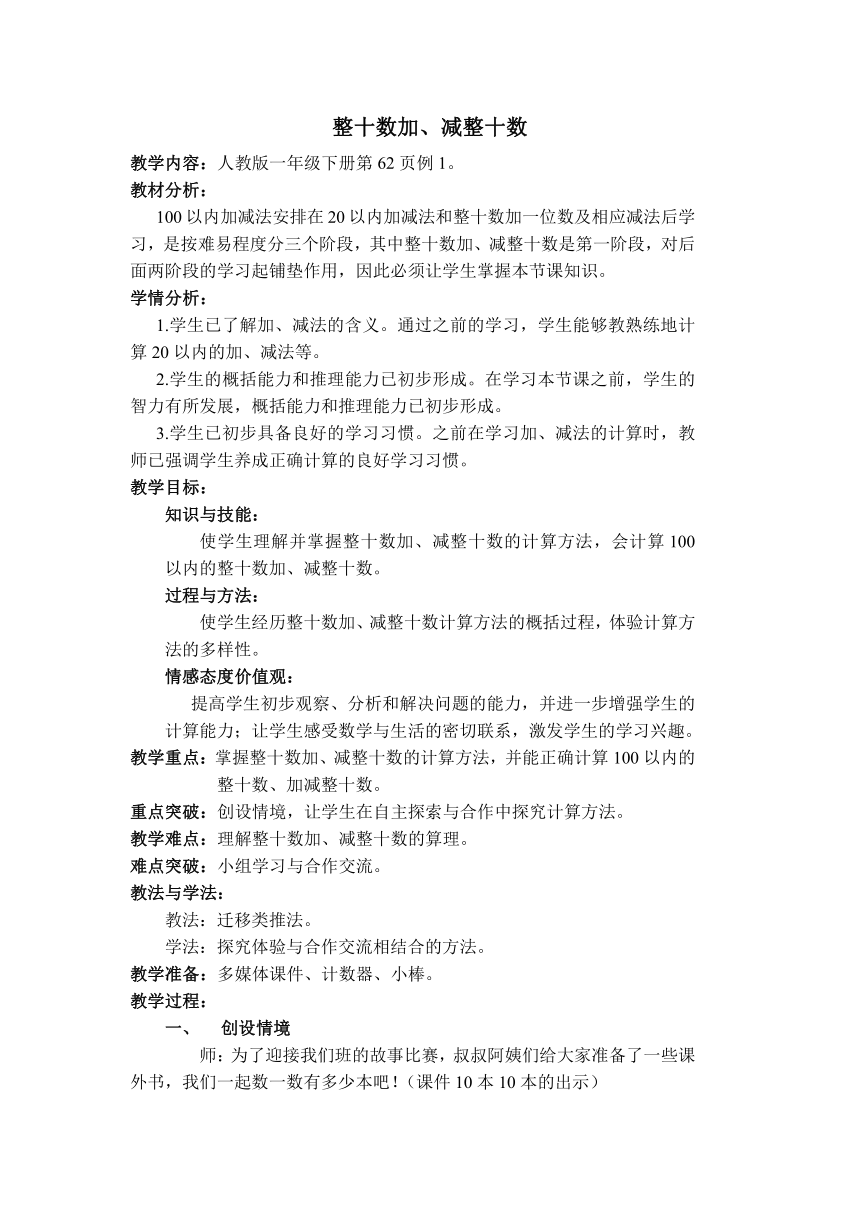 整十数加、减整十数

教学内容：人教版一年级下册第 62 页例 1。

教材分析：

100 以内加减法安排在 20 以内加减法和整十数加一位数及相应减法后学习，是按难易程度分三个阶段，其中整十数加、减整十数是第一阶段，对后面两阶段的学习起铺垫作用，因此必须让学生掌握本节课知识。

学情分析：

1.学生已了解加、减法的含义。通过之前的学习，学生能够教熟练地计算 20 以内的加、减法等。

2.学生的概括能力和推理能力已初步形成。在学习本节课之前，学生的智力有所发展，概括能力和推理能力已初步形成。

3.学生已初步具备良好的学习习惯。之前在学习加、减法的计算时，教师已强调学生养成正确计算的良好学习习惯。

教学目标：

知识与技能：

使学生理解并掌握整十数加、减整十数的计算方法，会计算 100 以内的整十数加、减整十数。

过程与方法：

使学生经历整十数加、减整十数计算方法的概括过程，体验计算方法的多样性。

情感态度价值观：

提高学生初步观察、分析和解决问题的能力，并进一步增强学生的计算能力；让学生感受数学与生活的密切联系，激发学生的学习兴趣。

教学重点：掌握整十数加、减整十数的计算方法，并能正确计算 100 以内的整十数、加减整十数。

重点突破：创设情境，让学生在自主探索与合作中探究计算方法。

教学难点：理解整十数加、减整十数的算理。

难点突破：小组学习与合作交流。

教法与学法：

教法：迁移类推法。

学法：探究体验与合作交流相结合的方法。

教学准备：多媒体课件、计数器、小棒。

教学过程：

一、 创设情境

师：为了迎接我们班的故事比赛，叔叔阿姨们给大家准备了一些课外书，我们一起数一数有多少本吧！（课件 10 本 10 本的出示）